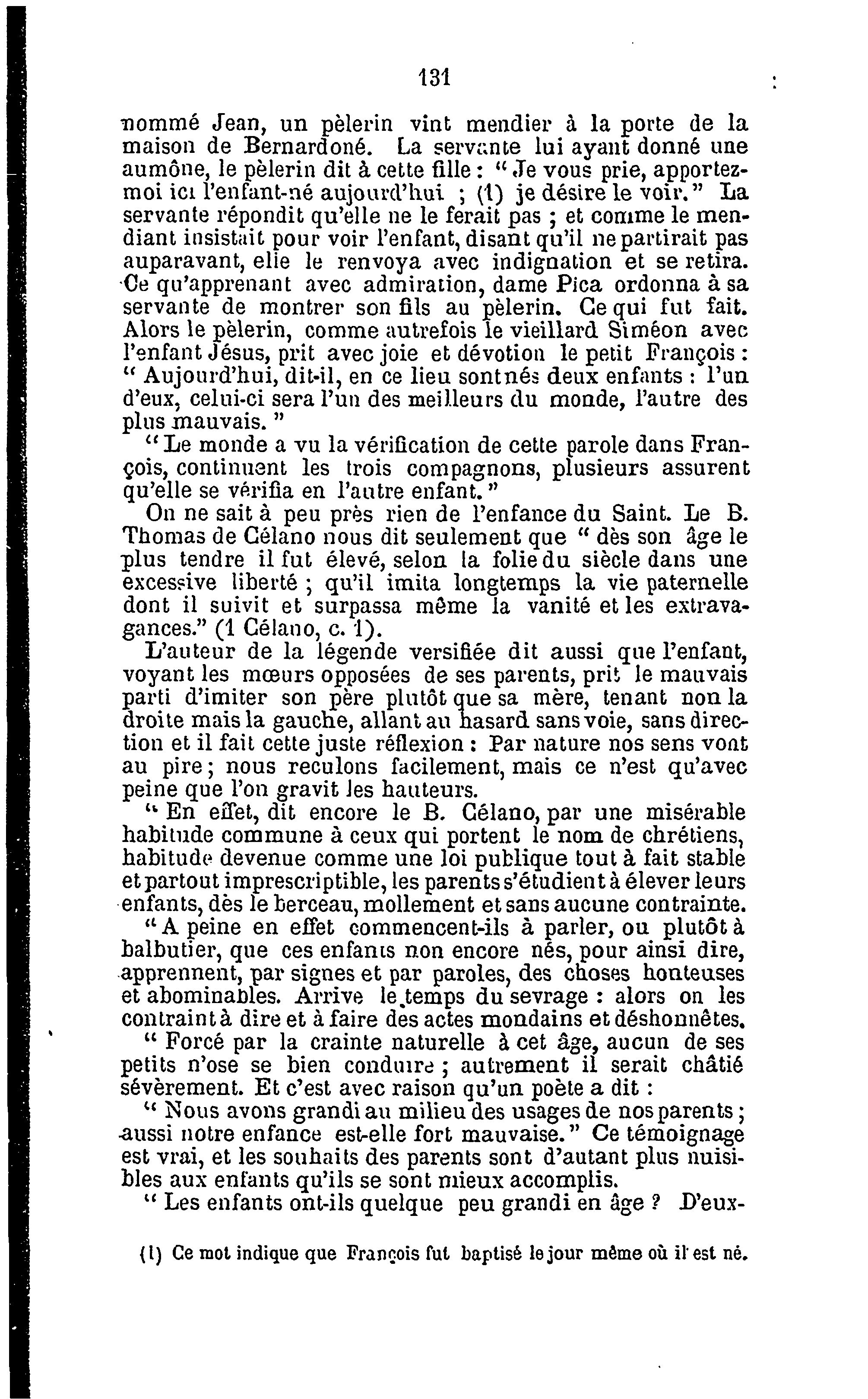 131

nommé Jean, un pèlerin vint mendier à la porte de la maison de Bernardoné. La servante lui ayant donné une aumône, le pèlerin dit à cette fille : " Je vous prie, apportez-moi ici l'enfant-né aujourd'hui ; (1) je désire le voir." La servante répondit qu'elle ne le ferait pas ; et comme le mendiant insistait pour voir l'enfant, disant qu'il ne partirait pas auparavant, elle le renvoya avec indignation et se retira. Ce qu'apprenant avec admiration, dame Pica ordonna à sa servante de montrer son fils au pèlerin. Ce qui fut fait. Alors le pèlerin, comme autrefois le vieillard Siméon avec l'enfant Jésus, prit avec joie et dévotion le petit François : " Aujourd'hui, dit-il, en ce lieu sont nés deux enfants : l'un d'eux, celui-ci sera l'un des meilleurs du monde, l'autre des plus mauvais. "

" Le monde a vu la vérification de cette parole dans François, continuent les trois compagnons, plusieurs assurent qu'elle se vérifia en l'autre enfant."

On ne sait à peu près rien de l'enfance du Saint. Le B. Thomas de Célano nous dit seulement que " dès son âge le plus tendre il fut élevé, selon la folie du siècle dans une excessive liberté ; qu'il imita longtemps la vie paternelle dont il suivit et surpassa même la vanité et les extravagances." (1 Célano, c. 1).

L'auteur de la légende versifiée dit aussi que l'enfant, voyant les mœurs opposées de ses parents, prit le mauvais parti d'imiter son père plutôt que sa mère, tenant non la droite mais la gauche, allant au hasard sans voie, sans direction et il fait cette juste réflexion : Par nature nos sens vont au pire ; nous reculons facilement, mais ce n'est qu'avec peine que l'on gravit les hauteurs.

" En effet, dit encore le B. Célano, par une misérable habitude commune à ceux qui portent le nom de chrétiens, habitude devenue comme une loi publique tout à fait stable et partout imprescriptible, les parents s'étudient à élever leurs enfants, dès le berceau, mollement et sans aucune contrainte.

" A peine en effet commencent-ils à parler, ou plutôt à balbutier, que ces enfants non encore nés, pour ainsi dire, apprennent, par signes et par paroles, des choses honteuses et abominables. Arrive le temps du sevrage : alors on les contraint à dire et à faire des actes mondains et déshonnêtes.

" Forcé par la crainte naturelle à cet âge, aucun de ses petits n'ose se bien conduire ; autrement il serait châtié sévèrement. Et c'est avec raison qu'un poète a dit :

" Nous avons grandi au milieu des usages de nos parents ; aussi notre enfance est-elle fort mauvaise." Ce témoignage est vrai, et les souhaits des parents sont d'autant plus nuisibles aux enfants qu'ils se sont mieux accomplis.

" Les enfants ont-ils quelque peu grandi en âge ? D'eux-

(1) Ce mot indique que François fut baptisé le jour même où il est né.